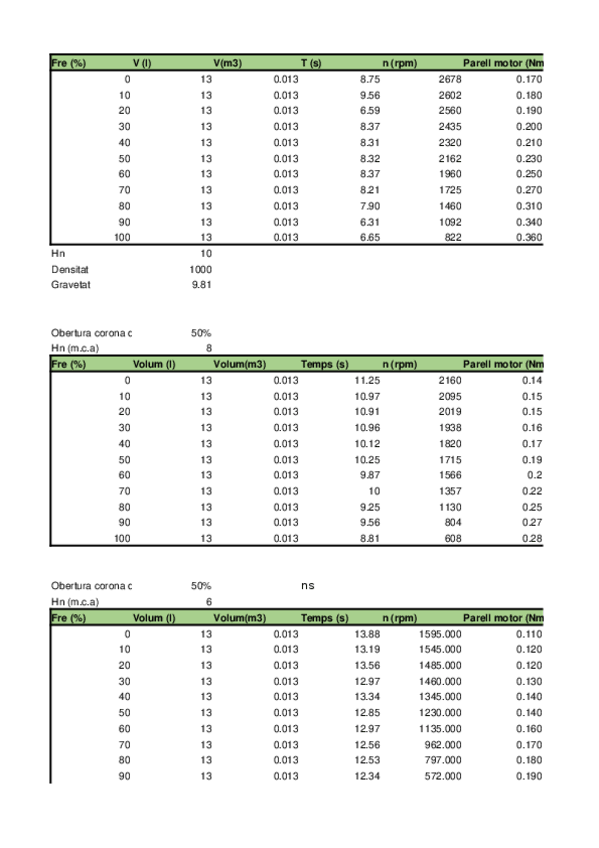 | Fre (%) | V (l) | V(m3) | T (s) | n (rpm) | Parell motor (Nm |
|---|---|---|---|---|---|
| 0 | 13 | 0.013 | 8.75 | 2678 | 0.170 |
| 10 | 13 | 0.013 | 9.56 | 2602 | 0.180 |
| 20 | 13 | 0.013 | 6.59 | 2560 | 0.190 |
| 30 | 13 | 0.013 | 8.37 | 2435 | 0.200 |
| 40 | 13 | 0.013 | 8.31 | 2320 | 0.210 |
| 50 | 13 | 0.013 | 8.32 | 2162 | 0.230 |
| 60 | 13 | 0.013 | 8.37 | 1960 | 0.250 |
| 70 | 13 | 0.013 | 8.21 | 1725 | 0.270 |
| 80 | 13 | 0.013 | 7.90 | 1460 | 0.310 |
| 90 | 13 | 0.013 | 6.31 | 1092 | 0.340 |
| 100 | 13 | 0.013 | 6.65 | 822 | 0.360 |

Hn 10
Densitat 1000
Gravetat 9.81

Obertura corona c 50%
Hn (m.c.a) 8

| Fre (%) | Volum (l) | Volum(m3) | Temps (s) | n (rpm) | Parell motor (Nm |
|---|---|---|---|---|---|
| 0 | 13 | 0.013 | 11.25 | 2160 | 0.14 |
| 10 | 13 | 0.013 | 10.97 | 2095 | 0.15 |
| 20 | 13 | 0.013 | 10.91 | 2019 | 0.15 |
| 30 | 13 | 0.013 | 10.96 | 1938 | 0.16 |
| 40 | 13 | 0.013 | 10.12 | 1820 | 0.17 |
| 50 | 13 | 0.013 | 10.25 | 1715 | 0.19 |
| 60 | 13 | 0.013 | 9.87 | 1566 | 0.2 |
| 70 | 13 | 0.013 | 10 | 1357 | 0.22 |
| 80 | 13 | 0.013 | 9.25 | 1130 | 0.25 |
| 90 | 13 | 0.013 | 9.56 | 804 | 0.27 |
| 100 | 13 | 0.013 | 8.81 | 608 | 0.28 |

Obertura corona c 50% ns
Hn (m.c.a) 6

| Fre (%) | Volum (l) | Volum(m3) | Temps (s) | n (rpm) | Parell motor (Nm |
|---|---|---|---|---|---|
| 0 | 13 | 0.013 | 13.88 | 1595.000 | 0.110 |
| 10 | 13 | 0.013 | 13.19 | 1545.000 | 0.120 |
| 20 | 13 | 0.013 | 13.56 | 1485.000 | 0.120 |
| 30 | 13 | 0.013 | 12.97 | 1460.000 | 0.130 |
| 40 | 13 | 0.013 | 13.34 | 1345.000 | 0.140 |
| 50 | 13 | 0.013 | 12.85 | 1230.000 | 0.140 |
| 60 | 13 | 0.013 | 12.97 | 1135.000 | 0.160 |
| 70 | 13 | 0.013 | 12.56 | 962.000 | 0.170 |
| 80 | 13 | 0.013 | 12.53 | 797.000 | 0.180 |
| 90 | 13 | 0.013 | 12.34 | 572.000 | 0.190 |